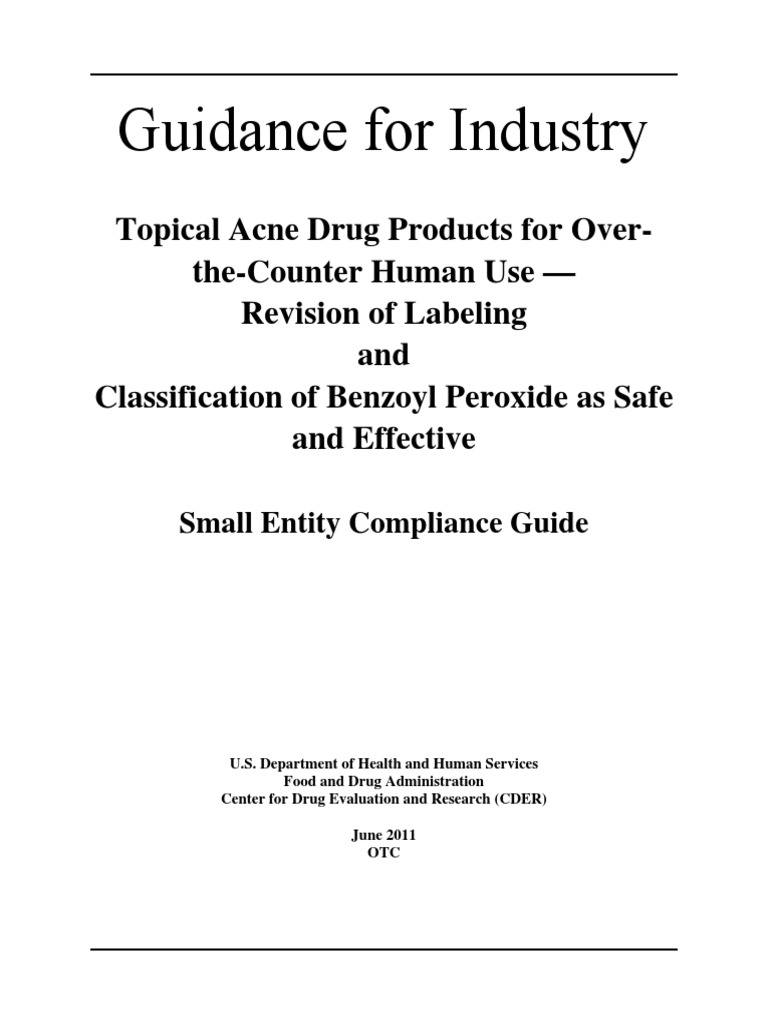 Guidance for Industry

Topical Acne Drug Products for Over-the-Counter Human Use — Revision of Labeling and Classification of Benzoyl Peroxide as Safe and Effective

Small Entity Compliance Guide

U.S. Department of Health and Human Services
Food and Drug Administration
Center for Drug Evaluation and Research (CDER)

June 2011
OTC